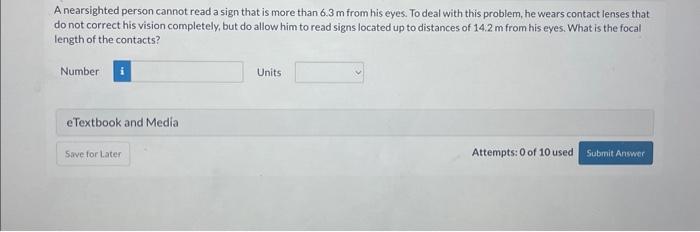 A nearsighted person cannot read a sign that is more than 6.3 m from his eyes. To deal with this problem, he wears contact lenses that do not correct his vision completely, but do allow him to read signs located up to distances of 14.2 m from his eyes. What is the focal length of the contacts?

Number i

Units

eTextbook and Media

Save for Later

Attempts: 0 of 10 used

Submit Answer